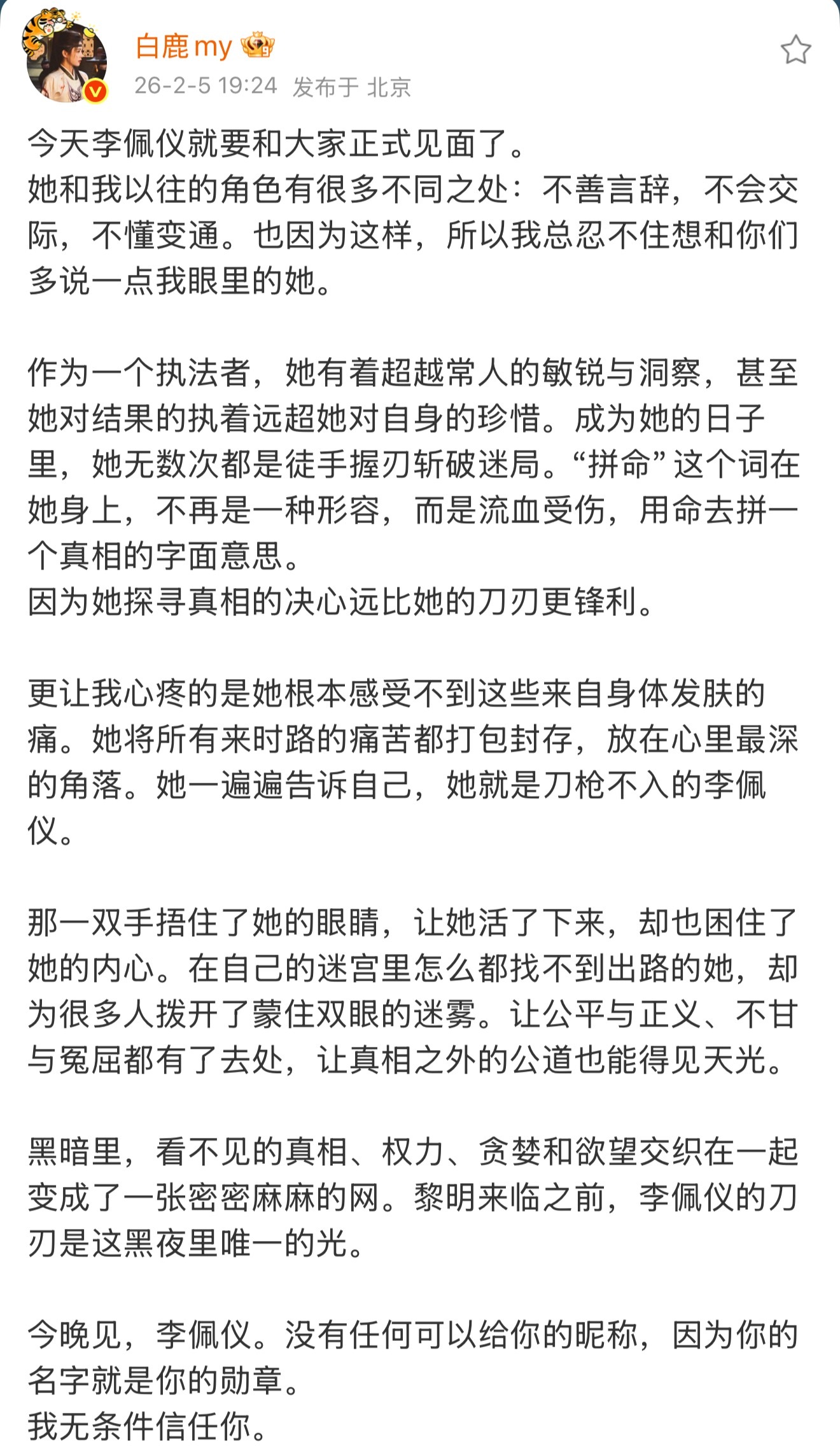 白鹿my
26-2-5 19:24 发布于 北京

今天李佩仪就要和大家正式见面了。
她和我以往的角色有很多不同之处：不善言辞，不会交际，不懂变通。也因为这样，所以我总忍不住想和你们多说一点我眼里的她。

作为一个执法者，她有着超越常人的敏锐与洞察，甚至她对结果的执着远超她对自身的珍惜。成为她的日子里，她无数次都是徒手握刃斩破迷局。“拼命”这个词在她身上，不再是一种形容，而是流血受伤，用命去拼一个真相的字面意思。
因为她探寻真相的决心远比她的刀刃更锋利。

更让我心疼的是她根本感受不到这些来自身体发肤的痛。她将所有来时路的痛苦都打包封存，放在心里最深的角落。她一遍遍告诉自己，她就是刀枪不入的李佩仪。

那一双手捂住了她的眼睛，让她活了下来，却也困住了她的内心。在自己的迷宫里怎么都找不到出路的她，却为很多人拨开了蒙住双眼的迷雾。让公平与正义、不甘与冤屈都有了去处，让真相之外的公道也能得见天光。

黑暗里，看不见的真相、权力、贪婪和欲望交织在一起变成了一张密密麻麻的网。黎明来临之前，李佩仪的刀刃是这黑夜里唯一的光。

今晚见，李佩仪。没有任何可以给你的昵称，因为你的名字就是你的勋章。
我无条件信任你。